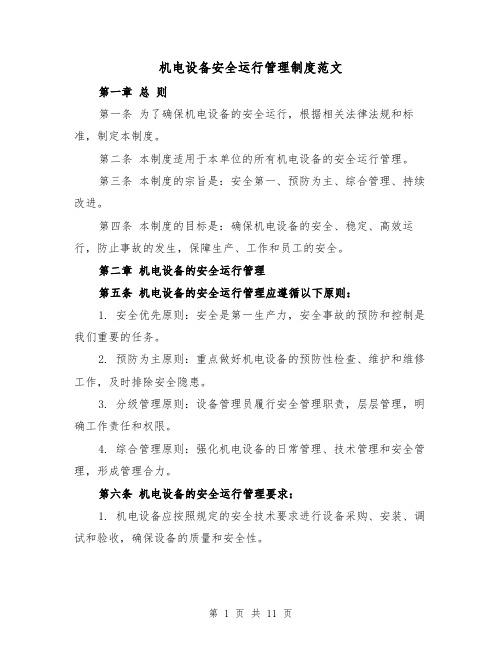 机电设备安全运行管理制度范文

第一章 总 则

第一条 为了确保机电设备的安全运行，根据相关法律法规和标准，制定本制度。

第二条 本制度适用于本单位的所有机电设备的安全运行管理。

第三条 本制度的宗旨是：安全第一、预防为主、综合管理、持续改进。

第四条 本制度的目标是：确保机电设备的安全、稳定、高效运行，防止事故的发生，保障生产、工作和员工的安全。

第二章 机电设备的安全运行管理

第五条 机电设备的安全运行管理应遵循以下原则：

1. 安全优先原则：安全是第一生产力，安全事故的预防和控制是我们重要的任务。

2. 预防为主原则：重点做好机电设备的预防性检查、维护和维修工作，及时排除安全隐患。

3. 分级管理原则：设备管理员履行安全管理职责，层层管理，明确工作责任和权限。

4. 综合管理原则：强化机电设备的日常管理、技术管理和安全管理，形成管理合力。

第六条 机电设备的安全运行管理要求：

1. 机电设备应按照规定的安全技术要求进行设备采购、安装、调试和验收，确保设备的质量和安全性。

第 1 页 共 11 页